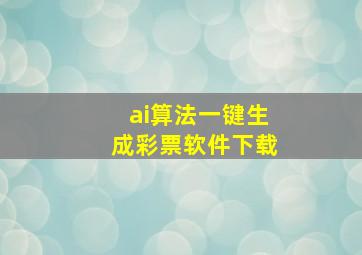 ai算法一键生成彩票软件下载